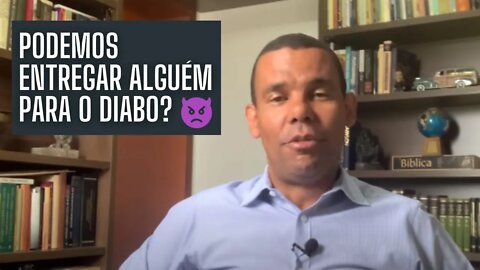 PODEMOS ENTREGAR ALGUÉM PARA O DIABO? 👿

Bíblica